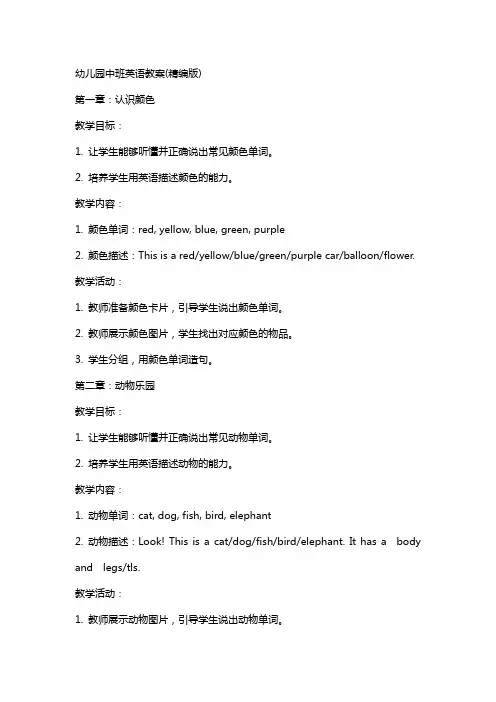 幼儿园中班英语教案(精编版)

第一章：认识颜色

教学目标：

1. 让学生能够听懂并正确说出常见颜色单词。

2. 培养学生用英语描述颜色的能力。

教学内容：

1. 颜色单词：red, yellow, blue, green, purple

2. 颜色描述：This is a red/yellow/blue/green/purple car/balloon/flower.

教学活动：

1. 教师准备颜色卡片，引导学生说出颜色单词。

2. 教师展示颜色图片，学生找出对应颜色的物品。

3. 学生分组，用颜色单词造句。

第二章：动物乐园

教学目标：

1. 让学生能够听懂并正确说出常见动物单词。

2. 培养学生用英语描述动物的能力。

教学内容：

1. 动物单词：cat, dog, fish, bird, elephant

2. 动物描述：Look! This is a cat/dog/fish/bird/elephant. It has a body and legs/tls.

教学活动：

1. 教师展示动物图片，引导学生说出动物单词。